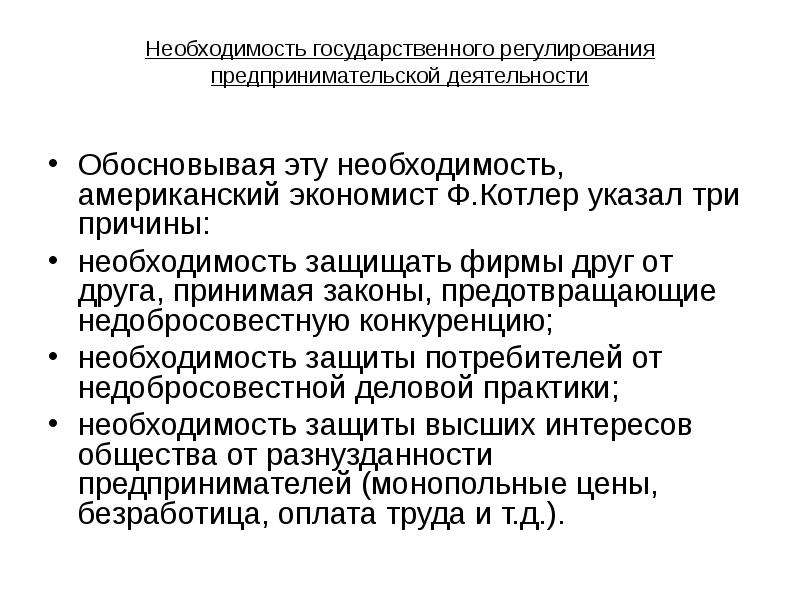 Необходимость государственного регулирования предпринимательской деятельности

• Обосновывая эту необходимость, американский экономист Ф.Котлер указал три причины:
• необходимость защищать фирмы друг от друга, принимая законы, предотвращающие недобросовестную конкуренцию;
• необходимость защиты потребителей от недобросовестной деловой практики;
• необходимость защиты высших интересов общества от разнузданности предпринимателей (монопольные цены, безработица, оплата труда и т.д.).